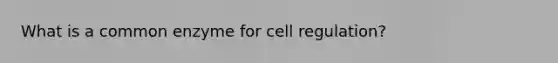 What is a common enzyme for cell regulation?